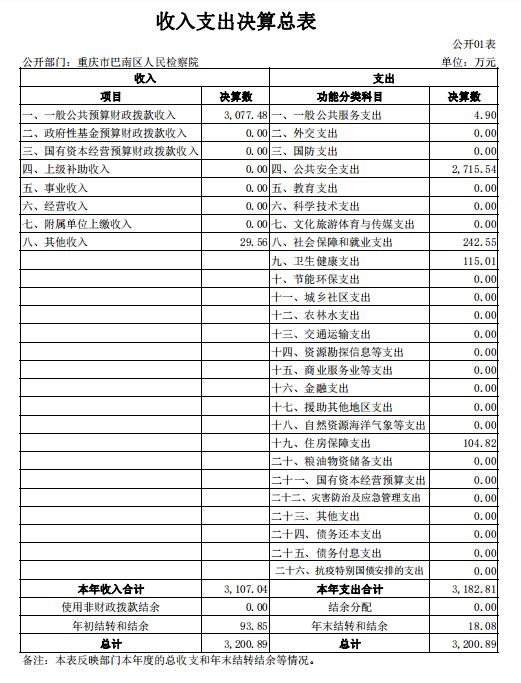 收入支出决算总表

公开01表

公开部门：重庆市巴南区人民检察院

单位：万元

| 收入 | | 支出 | |
|---|---|---|---|
| 项目 | 决算数 | 功能分类科目 | 决算数 |
| 一、一般公共预算财政拨款收入 | 3,077.48 | 一、一般公共服务支出 | 4.90 |
| 二、政府性基金预算财政拨款收入 | 0.00 | 二、外交支出 | 0.00 |
| 三、国有资本经营预算财政拨款收入 | 0.00 | 三、国防支出 | 0.00 |
| 四、上级补助收入 | 0.00 | 四、公共安全支出 | 2,715.54 |
| 五、事业收入 | 0.00 | 五、教育支出 | 0.00 |
| 六、经营收入 | 0.00 | 六、科学技术支出 | 0.00 |
| 七、附属单位上缴收入 | 0.00 | 七、文化旅游体育与传媒支出 | 0.00 |
| 八、其他收入 | 29.56 | 八、社会保障和就业支出 | 242.55 |
| | | 九、卫生健康支出 | 115.01 |
| | | 十、节能环保支出 | 0.00 |
| | | 十一、城乡社区支出 | 0.00 |
| | | 十二、农林水支出 | 0.00 |
| | | 十三、交通运输支出 | 0.00 |
| | | 十四、资源勘探信息等支出 | 0.00 |
| | | 十五、商业服务业等支出 | 0.00 |
| | | 十六、金融支出 | 0.00 |
| | | 十七、援助其他地区支出 | 0.00 |
| | | 十八、自然资源海洋气象等支出 | 0.00 |
| | | 十九、住房保障支出 | 104.82 |
| | | 二十、粮油物资储备支出 | 0.00 |
| | | 二十一、国有资本经营预算支出 | 0.00 |
| | | 二十二、灾害防治及应急管理支出 | 0.00 |
| | | 二十三、其他支出 | 0.00 |
| | | 二十四、债务还本支出 | 0.00 |
| | | 二十五、债务付息支出 | 0.00 |
| | | 二十六、抗疫特别国债安排的支出 | 0.00 |
| 本年收入合计 | 3,107.04 | 本年支出合计 | 3,182.81 |
| 使用非财政拨款结余 | 0.00 | 结余分配 | 0.00 |
| 年初结转和结余 | 93.85 | 年末结转和结余 | 18.08 |
| 总计 | 3,200.89 | 总计 | 3,200.89 |

备注：本表反映部门本年度的总收支和年末结转结余等情况。